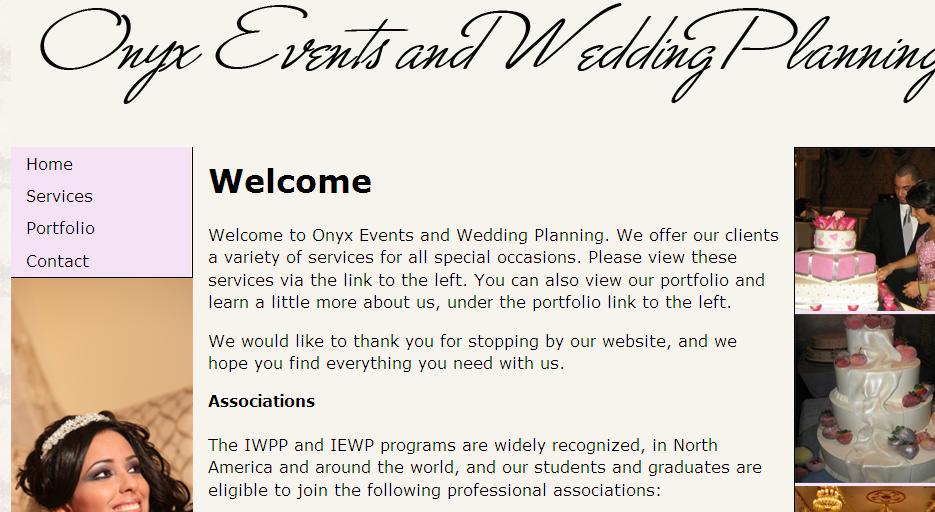 Onyx Events and Wedding Planning

Home
Services
Portfolio
Contact

Welcome

Welcome to Onyx Events and Wedding Planning. We offer our clients a variety of services for all special occasions. Please view these services via the link to the left. You can also view our portfolio and learn a little more about us, under the portfolio link to the left.

We would like to thank you for stopping by our website, and we hope you find everything you need with us.

Associations

The IWPP and IEWP programs are widely recognized, in North America and around the world, and our students and graduates are eligible to join the following professional associations: